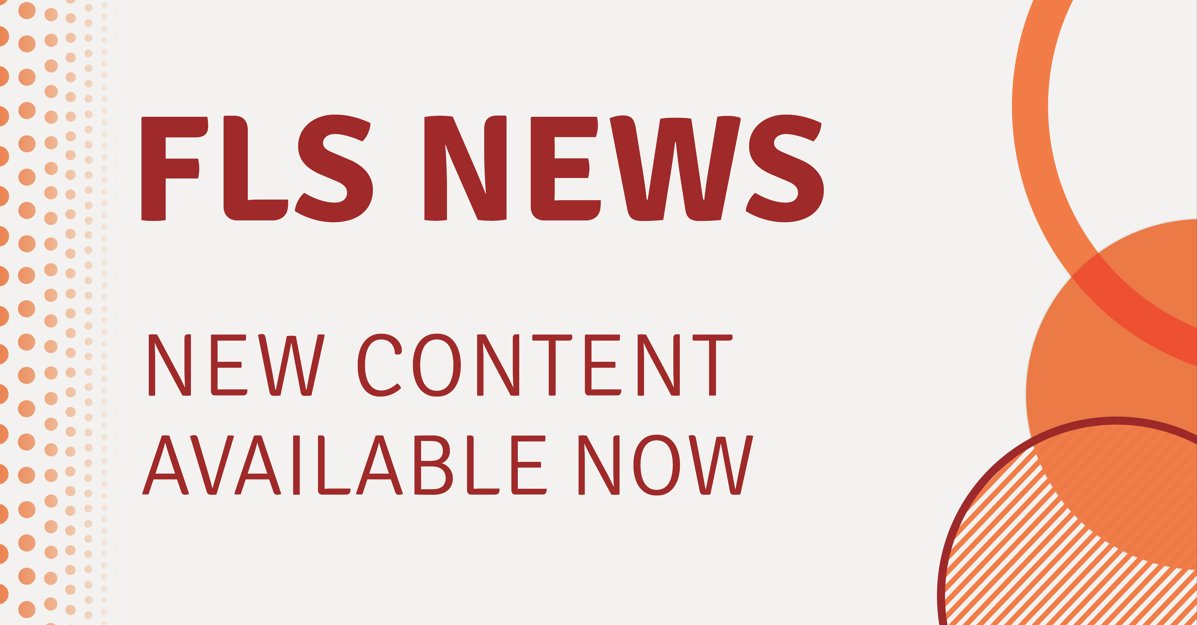 FLS NEWS

NEW CONTENT AVAILABLE NOW